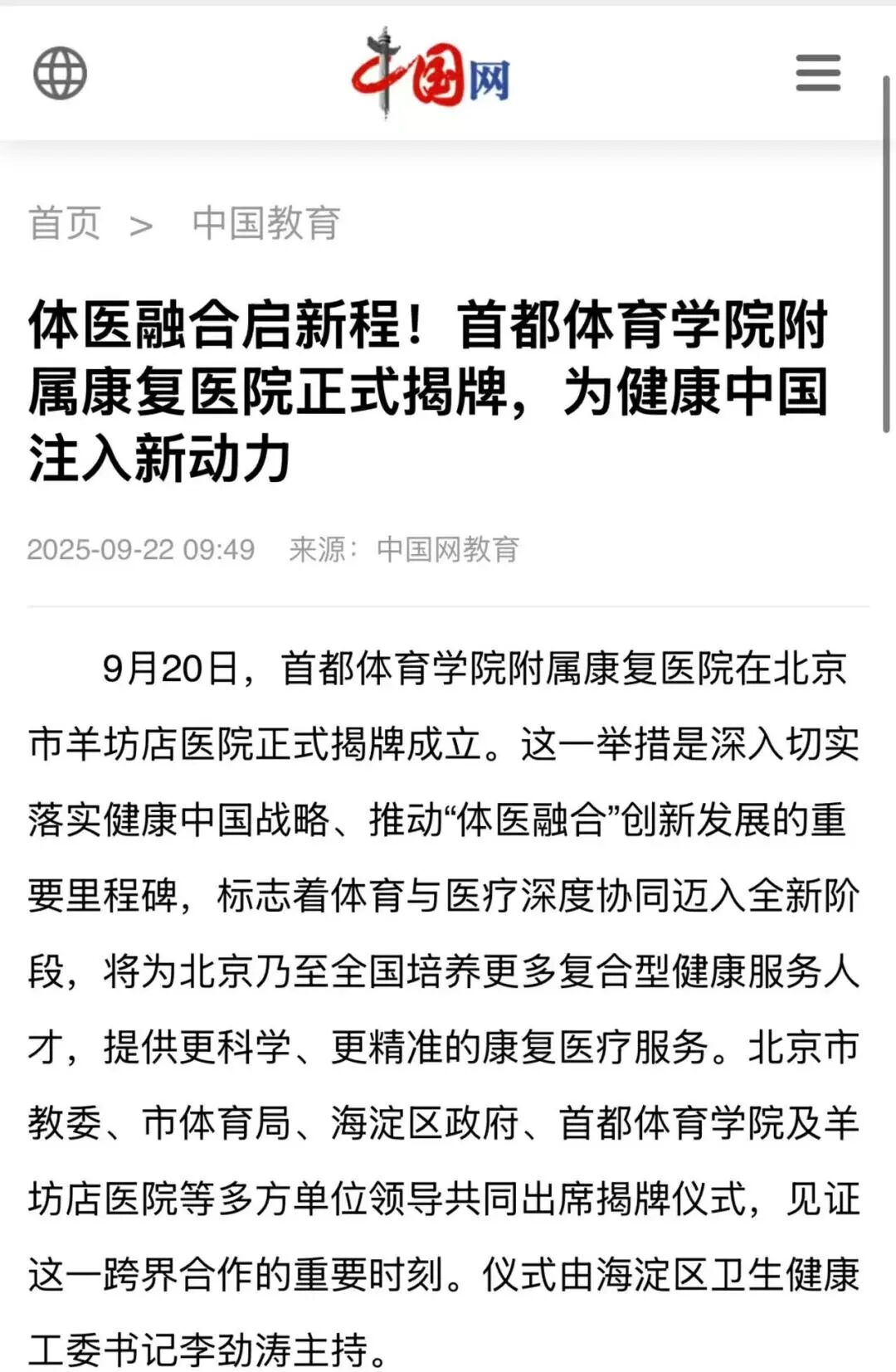 中国网

首页 > 中国教育

体医融合启新程！首都体育学院附属康复医院正式揭牌，为健康中国注入新动力

2025-09-22 09:49 来源：中国网教育

9月20日，首都体育学院附属康复医院在北京市羊坊店医院正式揭牌成立。这一举措是深入切实落实健康中国战略、推动“体医融合”创新发展的重要里程碑，标志着体育与医疗深度协同迈入全新阶段，将为北京乃至全国培养更多复合型健康服务人才，提供更科学、更精准的康复医疗服务。北京市教委、市体育局、海淀区政府、首都体育学院及羊坊店医院等多方单位领导共同出席揭牌仪式，见证这一跨界合作的重要时刻。仪式由海淀区卫生健康工委书记李劲涛主持。